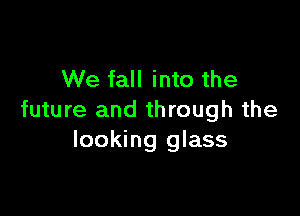 We fall into the future and through the looking glass